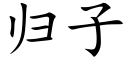 归子